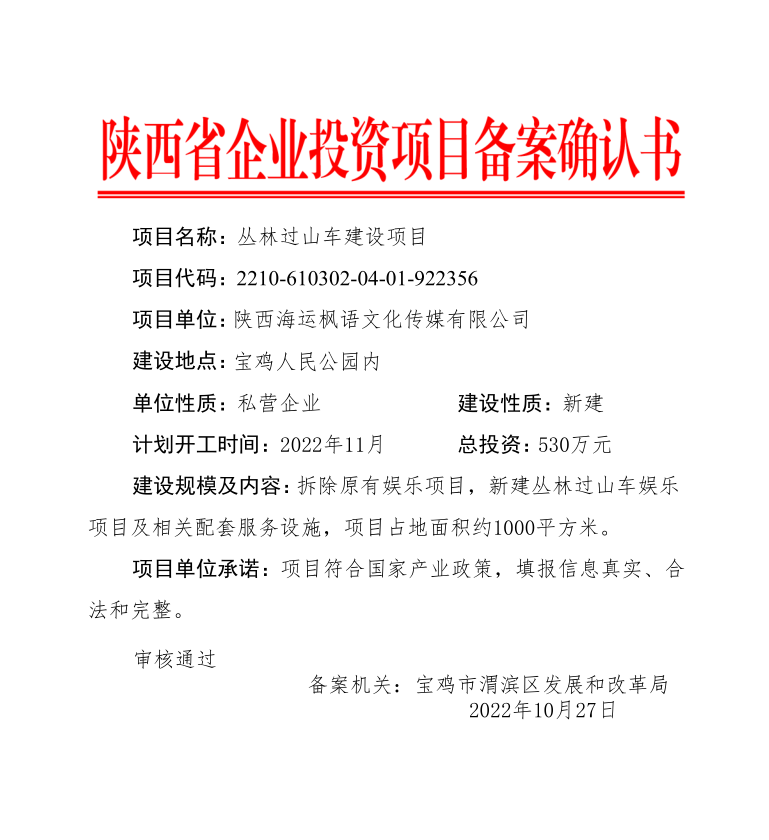 陕西省企业投资项目备案确认书

项目名称：丛林过山车建设项目

项目代码：2210-610302-04-01-922356

项目单位：陕西海运枫语文化传媒有限公司

建设地点：宝鸡人民公园内

单位性质：私营企业　　建设性质：新建

计划开工时间：2022年11月　　总投资：530万元

建设规模及内容：拆除原有娱乐项目，新建丛林过山车娱乐项目及相关配套服务设施，项目占地面积约1000平方米。

项目单位承诺：项目符合国家产业政策，填报信息真实、合法和完整。

审核通过

备案机关：宝鸡市渭滨区发展和改革局
2022年10月27日